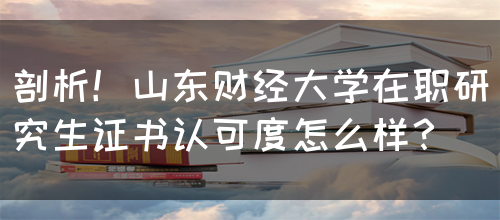 剖析！山东财经大学在职研究生证书认可度怎么样？